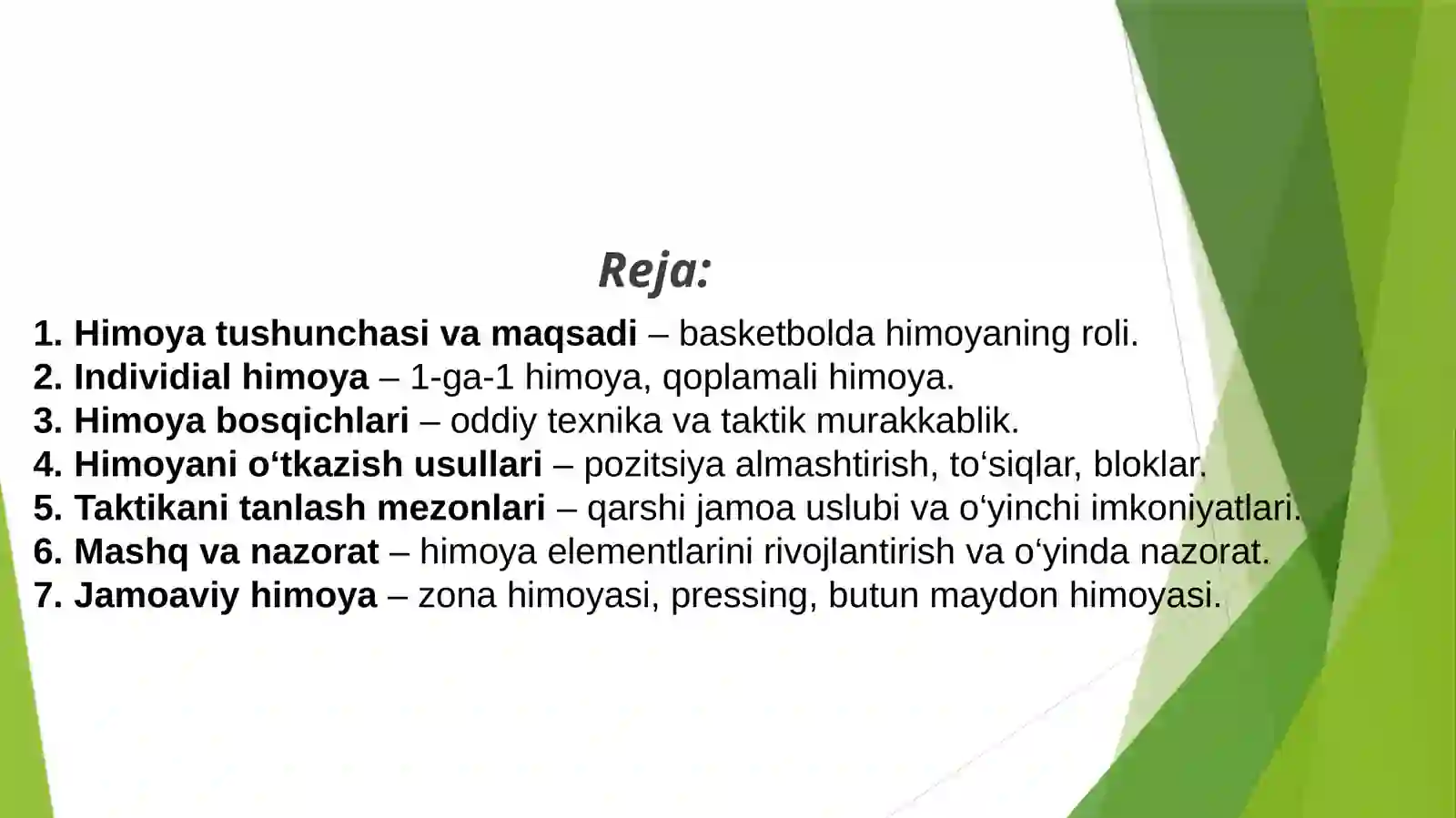 Reja:

1. Himoya tushunchasi va maqsadi – basketbolda himoyaning roli.
2. Individial himoya – 1-ga-1 himoya, qoplamali himoya.
3. Himoya bosqichlari – oddiy texnika va taktik murakkablik.
4. Himoyani o‘tkazish usullari – pozitsiya almashtirish, to‘siqlar, bloklar.
5. Taktikani tanlash mezonlari – qarshi jamoa uslubi va o‘yinchi imkoniyatlari.
6. Mashq va nazorat – himoya elementlarini rivojlantirish va o‘yinda nazorat.
7. Jamoaviy himoya – zona himoyasi, pressing, butun maydon himoyasi.